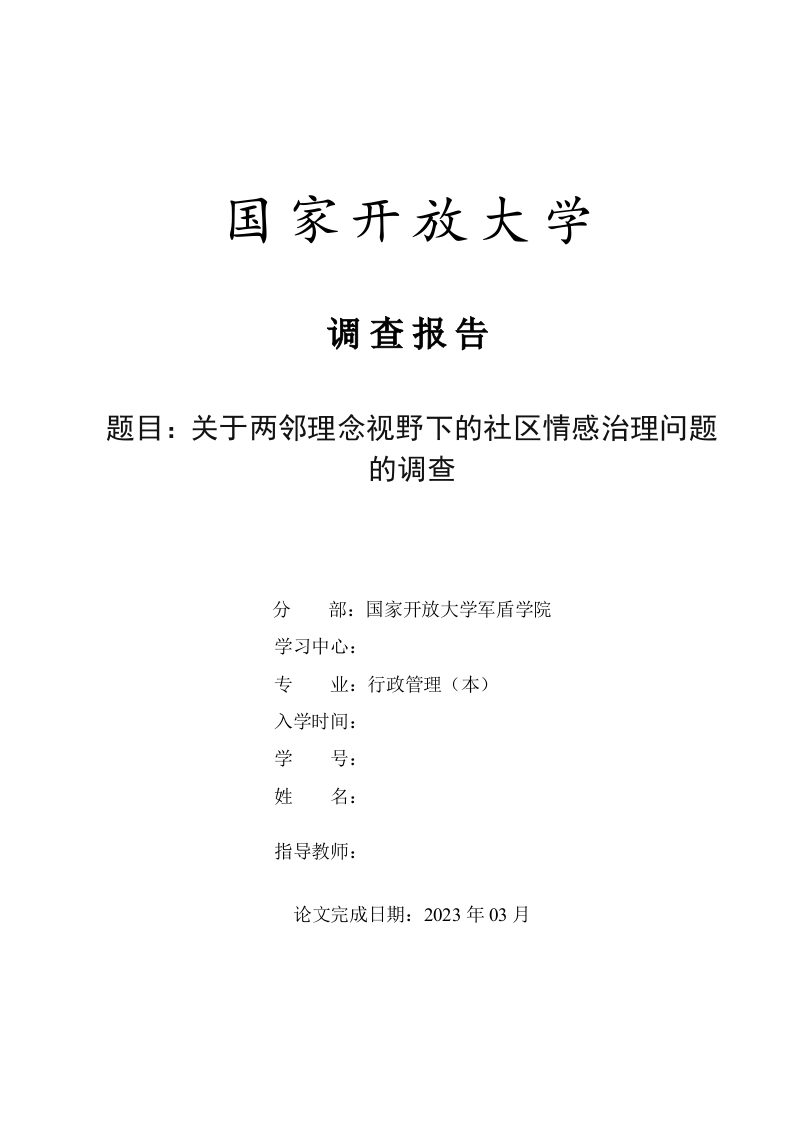 国家开放大学

调查报告

题目：关于两邻理念视野下的社区情感治理问题的调查

分 部：国家开放大学军盾学院
学习中心：
专 业：行政管理（本）
入学时间：
学 号：
姓 名：

指导教师：

论文完成日期：2023 年 03 月